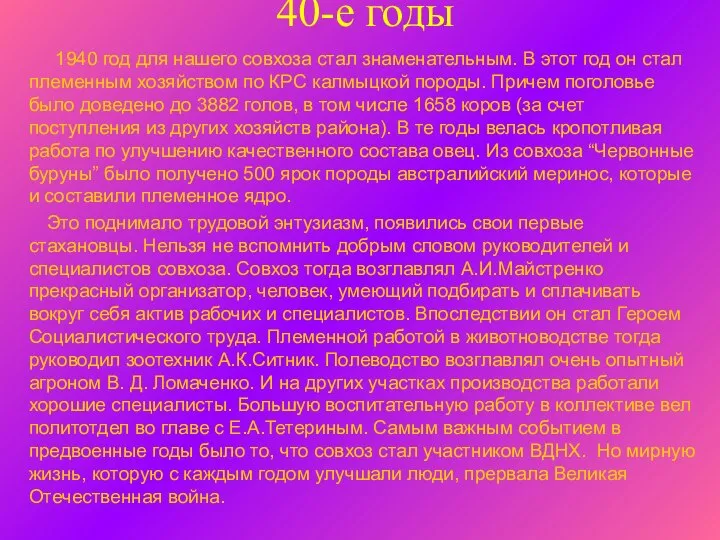 40-е годы

1940 год для нашего совхоза стал знаменательным. В этот год он стал племенным хозяйством по КРС калмыцкой породы. Причем поголовье было доведено до 3882 голов, в том числе 1658 коров (за счет поступления из других хозяйств района). В те годы велась кропотливая работа по улучшению качественного состава овец. Из совхоза “Червонные буруны” было получено 500 ярок породы австралийский меринос, которые и составили племенное ядро.

Это поднимало трудовой энтузиазм, появились свои первые стахановцы. Нельзя не вспомнить добрым словом руководителей и специалистов совхоза. Совхоз тогда возглавлял А.И.Майстренко прекрасный организатор, человек, умеющий подбирать и сплачивать вокруг себя актив рабочих и специалистов. Впоследствии он стал Героем Социалистического труда. Племенной работой в животноводстве тогда руководил зоотехник А.К.Ситник. Полеводство возглавлял очень опытный агроном В. Д. Ломаченко. И на других участках производства работали хорошие специалисты. Большую воспитательную работу в коллективе вел политотдел во главе с Е.А.Тетериным. Самым важным событием в предвоенные годы было то, что совхоз стал участником ВДНХ. Но мирную жизнь, которую с каждым годом улучшали люди, прервала Великая Отечественная война.